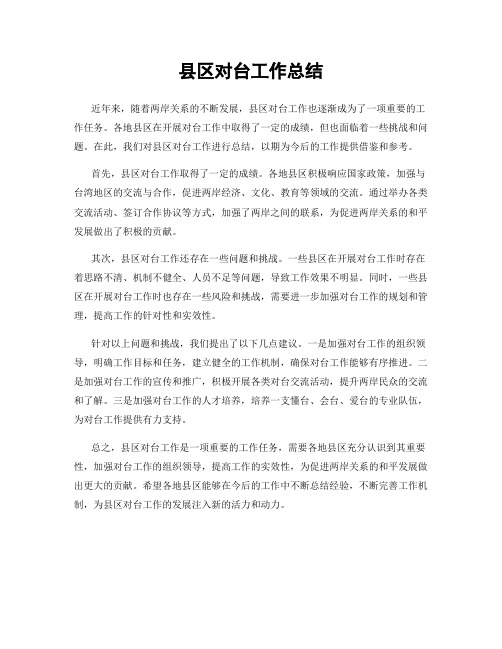 县区对台工作总结

近年来，随着两岸关系的不断发展，县区对台工作也逐渐成为了一项重要的工作任务。各地县区在开展对台工作中取得了一定的成绩，但也面临着一些挑战和问题。在此，我们对县区对台工作进行总结，以期为今后的工作提供借鉴和参考。

首先，县区对台工作取得了一定的成绩。各地县区积极响应国家政策，加强与台湾地区的交流与合作，促进两岸经济、文化、教育等领域的交流。通过举办各类交流活动、签订合作协议等方式，加强了两岸之间的联系，为促进两岸关系的和平发展做出了积极的贡献。

其次，县区对台工作还存在一些问题和挑战。一些县区在开展对台工作时存在着思路不清、机制不健全、人员不足等问题，导致工作效果不明显。同时，一些县区在开展对台工作时也存在一些风险和挑战，需要进一步加强对台工作的规划和管理，提高工作的针对性和实效性。

针对以上问题和挑战，我们提出了以下几点建议。一是加强对台工作的组织领导，明确工作目标和任务，建立健全的工作机制，确保对台工作能够有序推进。二是加强对台工作的宣传和推广，积极开展各类对台交流活动，提升两岸民众的交流和了解。三是加强对台工作的人才培养，培养一支懂台、会台、爱台的专业队伍，为对台工作提供有力支持。

总之，县区对台工作是一项重要的工作任务，需要各地县区充分认识到其重要性，加强对台工作的组织领导，提高工作的实效性，为促进两岸关系的和平发展做出更大的贡献。希望各地县区能够在今后的工作中不断总结经验，不断完善工作机制，为县区对台工作的发展注入新的活力和动力。